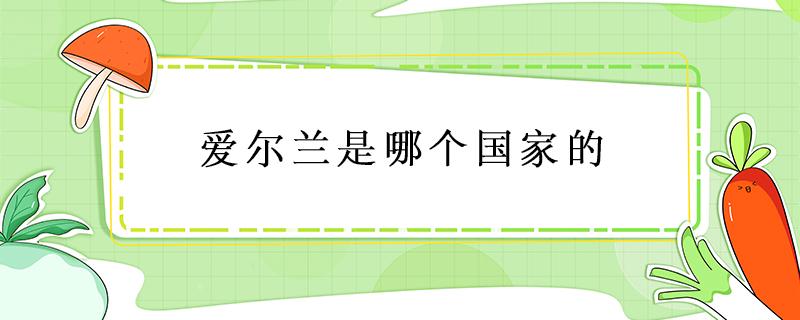 爱尔兰是哪个国家的